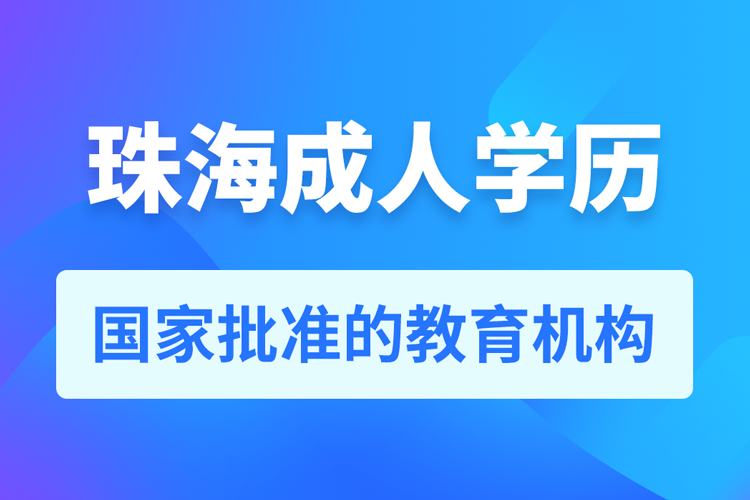 珠海成人学历

国家批准的教育机构